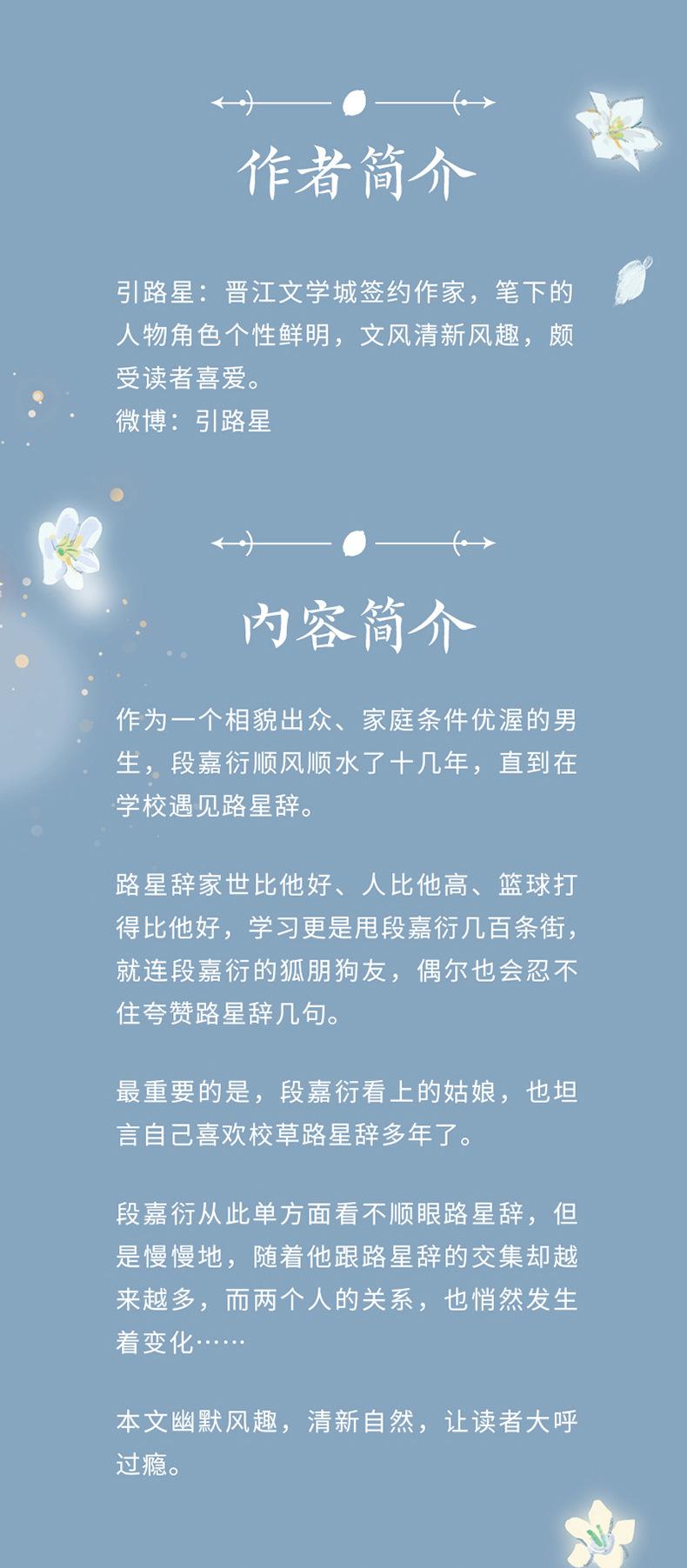 作者简介

引路星：晋江文学城签约作家，笔下的人物角色个性鲜明，文风清新风趣，颇受读者喜爱。
微博：引路星

内容简介

作为一个相貌出众、家庭条件优渥的男生，段嘉衍顺风顺水了十几年，直到在学校遇见路星辞。

路星辞家世比他好、人比他高、篮球打得比他好，学习更是甩段嘉衍几百条街，就连段嘉衍的狐朋狗友，偶尔也会忍不住夸赞路星辞几句。

最重要的是，段嘉衍看上的姑娘，也坦言自己喜欢校草路星辞多年了。

段嘉衍从此单方面看不顺眼路星辞，但是慢慢地，随着他跟路星辞的交集却越来越多，而两个人的关系，也悄然发生着变化……

本文幽默风趣，清新自然，让读者大呼过瘾。